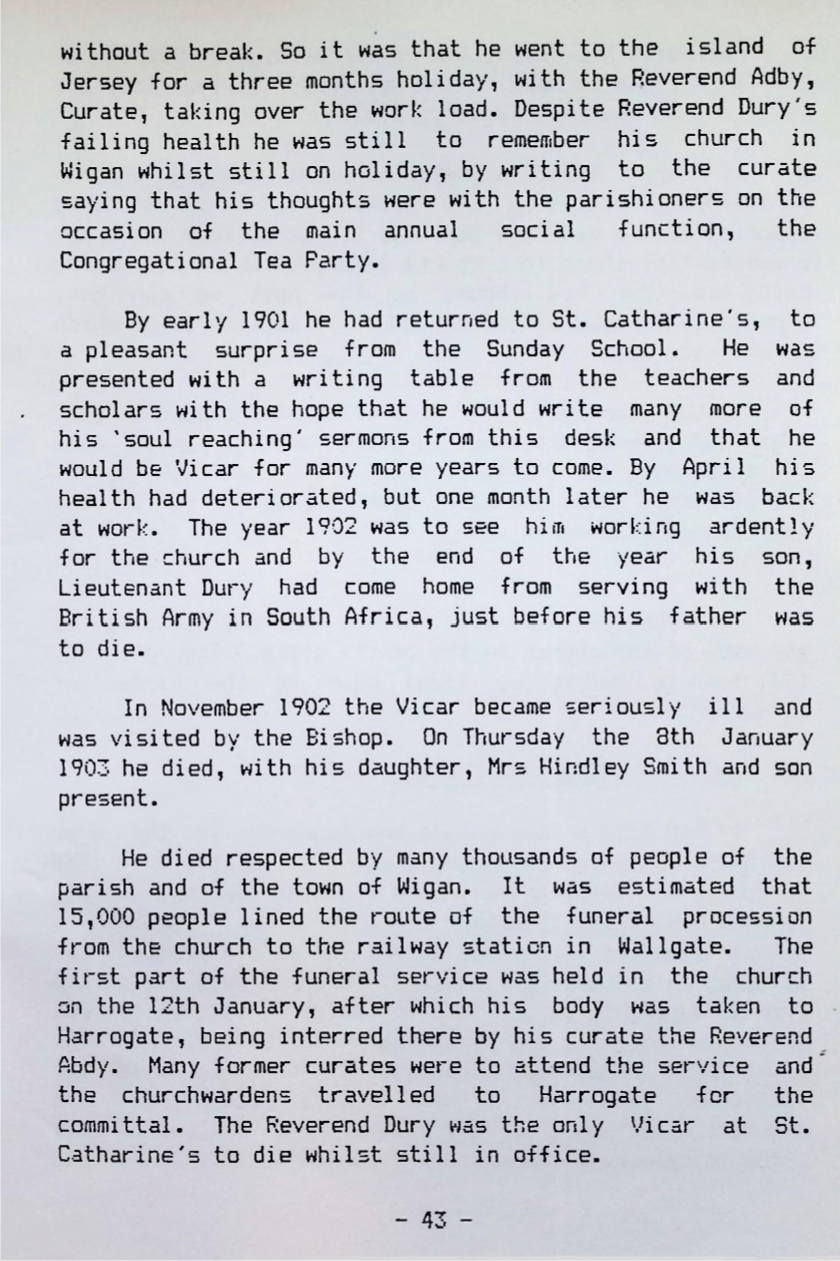 without a break. So it was that he went to the island of Jersey for a three months holiday, with the Reverend Adby, Curate, taking over the work load. Despite Reverend Dury's failing health he was still to remember his church in Wigan whilst still on holiday, by writing to the curate saying that his thoughts were with the parishioners on the occasion of the main annual social function, the Congregational Tea Party.

By early 1901 he had returned to St. Catharine's, to a pleasant surprise from the Sunday School. He was presented with a writing table from the teachers and scholars with the hope that he would write many more of his 'soul reaching' sermons from this desk and that he would be Vicar for many more years to come. By April his health had deteriorated, but one month later he was back at work. The year 1902 was to see him working ardently for the church and by the end of the year his son, Lieutenant Dury had come home from serving with the British Army in South Africa, just before his father was to die.

In November 1902 the Vicar became seriously ill and was visited by the Bishop. On Thursday the 8th January 1903 he died, with his daughter, Mrs Hindley Smith and son present.

He died respected by many thousands of people of the parish and of the town of Wigan. It was estimated that 15,000 people lined the route of the funeral procession from the church to the railway station in Wallgate. The first part of the funeral service was held in the church on the 12th January, after which his body was taken to Harrogate, being interred there by his curate the Reverend Abdy. Many former curates were to attend the service and the churchwardens travelled to Harrogate for the committal. The Reverend Dury was the only Vicar at St. Catharine's to die whilst still in office.

- 43 -